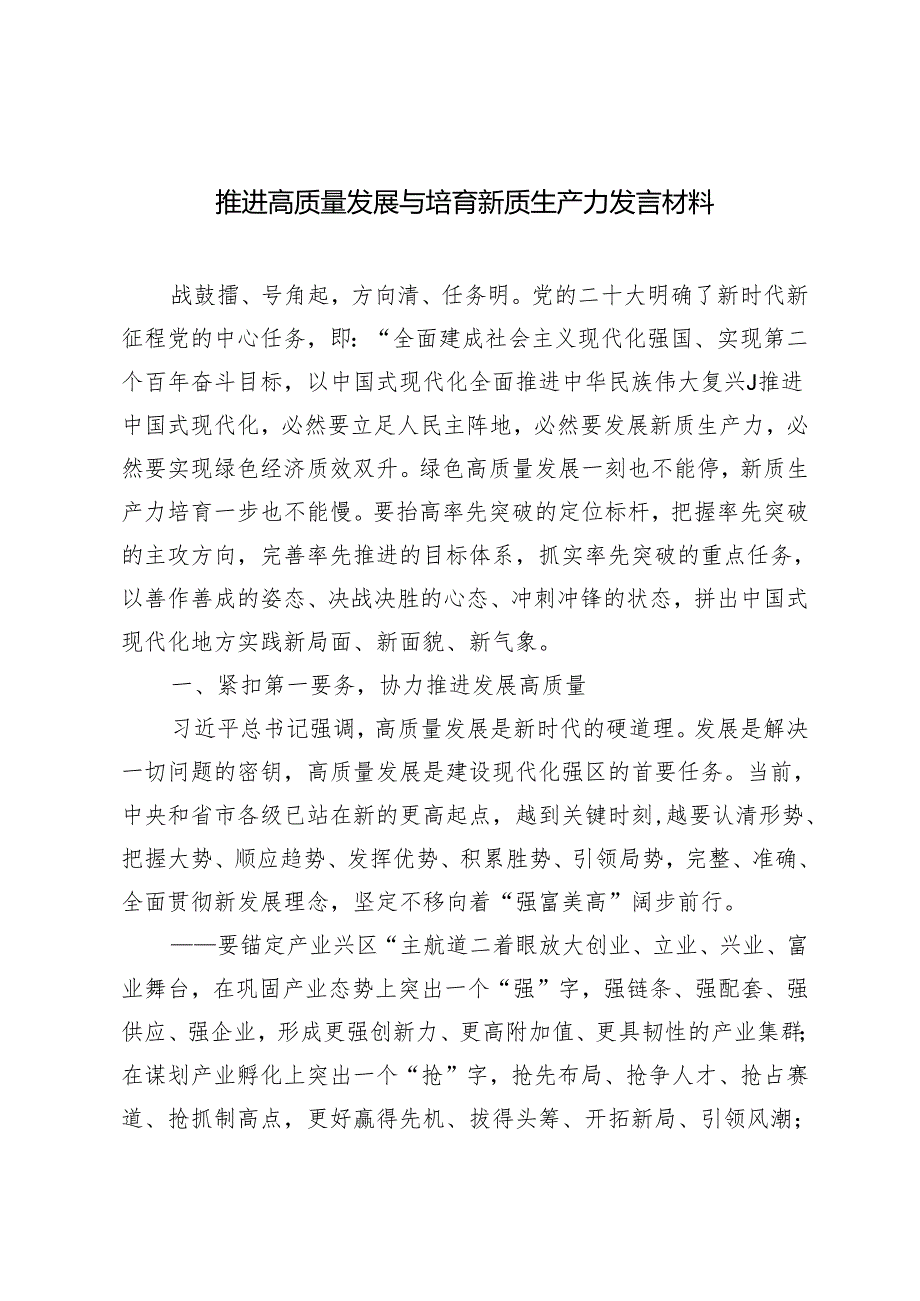 推进高质量发展与培育新质生产力发言材料

战鼓擂、号角起，方向清、任务明。党的二十大明确了新时代新征程党的中心任务，即：“全面建成社会主义现代化强国、实现第二个百年奋斗目标，以中国式现代化全面推进中华民族伟大复兴J推进中国式现代化，必然要立足人民主阵地，必然要发展新质生产力，必然要实现绿色经济质效双升。绿色高质量发展一刻也不能停，新质生产力培育一步也不能慢。要抬高率先突破的定位标杆，把握率先突破的主攻方向，完善率先推进的目标体系，抓实率先突破的重点任务，以善作善成的姿态、决战决胜的心态、冲刺冲锋的状态，拼出中国式现代化地方实践新局面、新面貌、新气象。

一、紧扣第一要务，协力推进发展高质量

习近平总书记强调，高质量发展是新时代的硬道理。发展是解决一切问题的密钥，高质量发展是建设现代化强区的首要任务。当前，中央和省市各级已站在新的更高起点，越到关键时刻,越要认清形势、把握大势、顺应趋势、发挥优势、积累胜势、引领局势，完整、准确、全面贯彻新发展理念，坚定不移向着“强富美高”阔步前行。

——要锚定产业兴区“主航道二着眼放大创业、立业、兴业、富业舞台，在巩固产业态势上突出一个“强”字，强链条、强配套、强供应、强企业，形成更强创新力、更高附加值、更具韧性的产业集群;在谋划产业孵化上突出一个“抢”字，抢先布局、抢争人才、抢占赛道、抢抓制高点，更好赢得先机、拔得头筹、开拓新局、引领风潮；